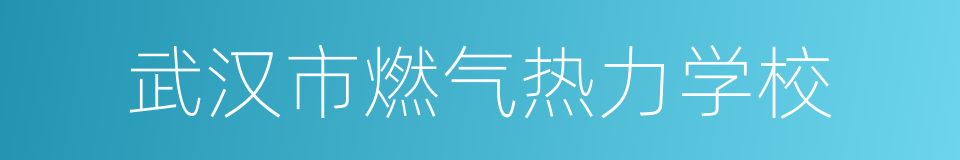 武汉市燃气热力学校